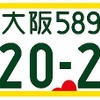 大阪589
20-2